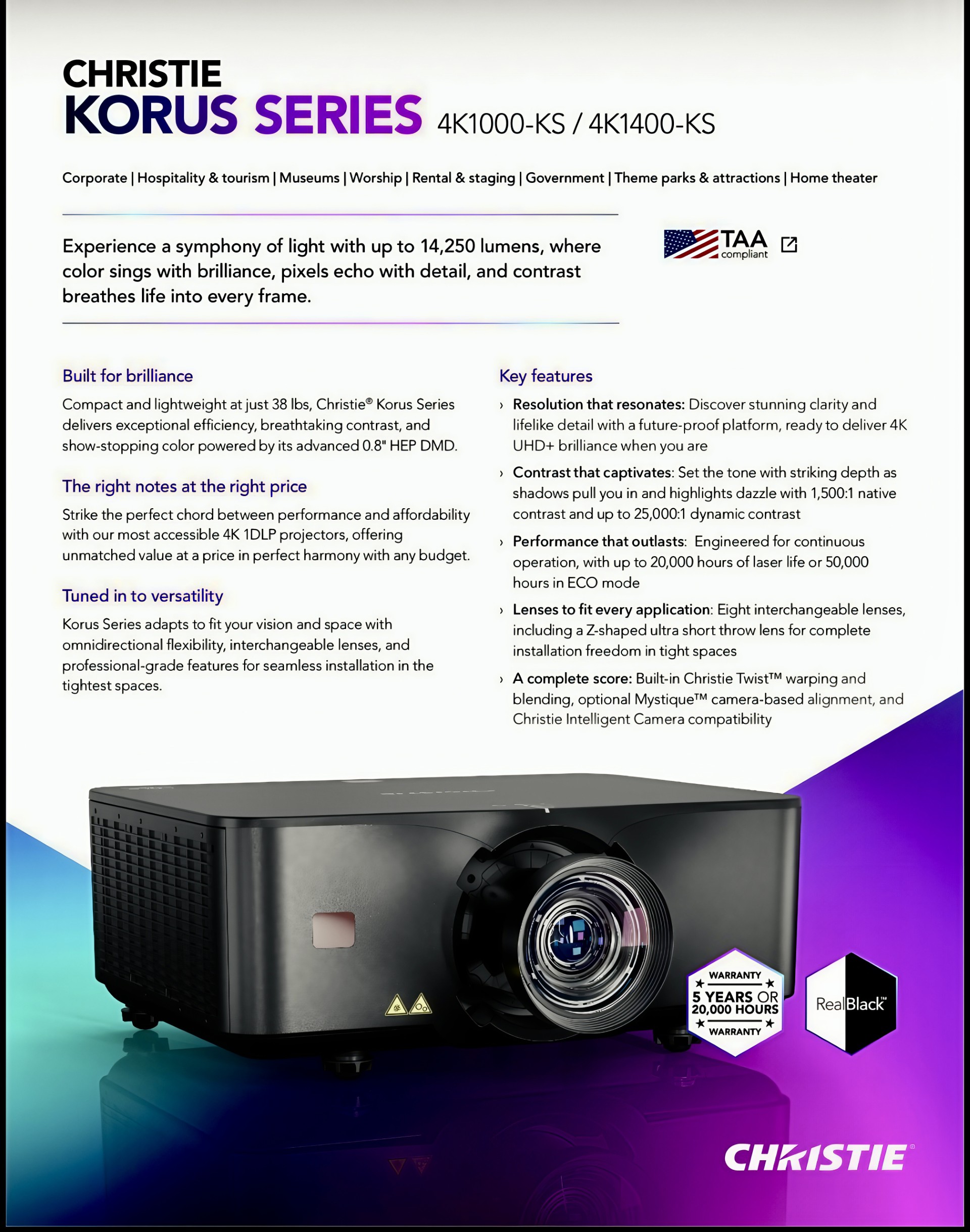 CHRISTIE
KORUS SERIES 4K1000-KS / 4K1400-KS

Corporate | Hospitality & tourism | Museums | Worship | Rental & staging | Government | Theme parks & attractions | Home theater

Experience a symphony of light with up to 14,250 lumens, where color sings with brilliance, pixels echo with detail, and contrast breathes life into every frame.

TAA compliant

Built for brilliance

Compact and lightweight at just 38 lbs, Christie® Korus Series delivers exceptional efficiency, breathtaking contrast, and show-stopping color powered by its advanced 0.8" HEP DMD.

The right notes at the right price

Strike the perfect chord between performance and affordability with our most accessible 4K 1DLP projectors, offering unmatched value at a price in perfect harmony with any budget.

Tuned in to versatility

Korus Series adapts to fit your vision and space with omnidirectional flexibility, interchangeable lenses, and professional-grade features for seamless installation in the tightest spaces.

Key features

› Resolution that resonates: Discover stunning clarity and lifelike detail with a future-proof platform, ready to deliver 4K UHD+ brilliance when you are

› Contrast that captivates: Set the tone with striking depth as shadows pull you in and highlights dazzle with 1,500:1 native contrast and up to 25,000:1 dynamic contrast

› Performance that outlasts: Engineered for continuous operation, with up to 20,000 hours of laser life or 50,000 hours in ECO mode

› Lenses to fit every application: Eight interchangeable lenses, including a Z-shaped ultra short throw lens for complete installation freedom in tight spaces

› A complete score: Built-in Christie Twist™ warping and blending, optional Mystique™ camera-based alignment, and Christie Intelligent Camera compatibility

WARRANTY
5 YEARS OR 20,000 HOURS
WARRANTY

RealBlack™

CHRISTIE®